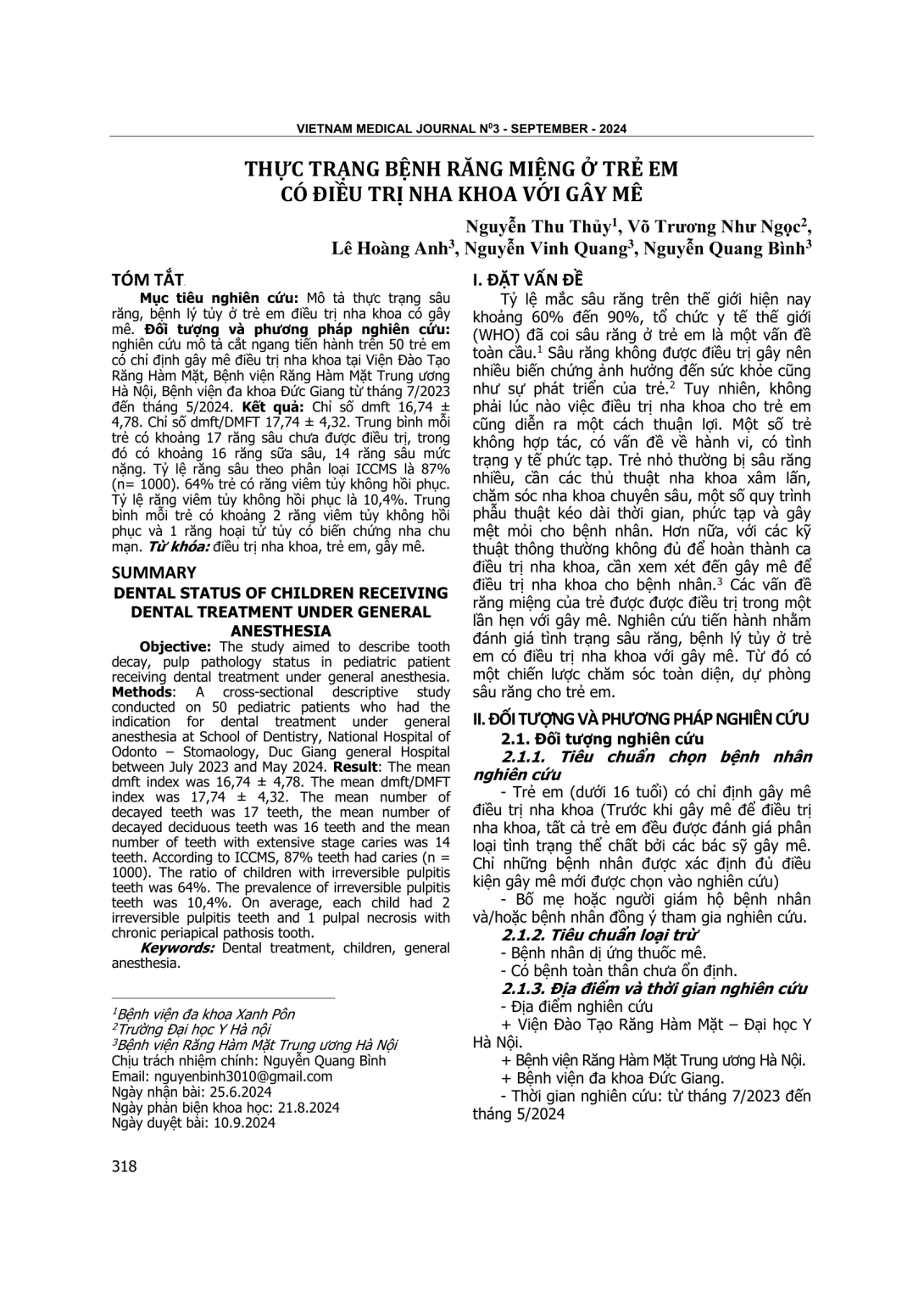 VIETNAM MEDICAL JOURNAL N$^0$3 - SEPTEMBER - 2024

THỰC TRẠNG BỆNH RĂNG MIỆNG Ở TRẺ EM CÓ ĐIỀU TRỊ NHA KHOA VỚI GÂY MÊ

Nguyễn Thu Thủy$^1$, Võ Trương Như Ngọc$^2$, Lê Hoàng Anh$^3$, Nguyễn Vinh Quang$^3$, Nguyễn Quang Bình$^3$

TÓM TẮT

Mục tiêu nghiên cứu: Mô tả thực trạng sâu răng, bệnh lý tủy ở trẻ em điều trị nha khoa có gây mê. Đối tượng và phương pháp nghiên cứu: nghiên cứu mô tả cắt ngang tiến hành trên 50 trẻ em có chỉ định gây mê điều trị nha khoa tại Viện Đào Tạo Răng Hàm Mặt, Bệnh viện Răng Hàm Mặt Trung ương Hà Nội, Bệnh viện đa khoa Đức Giang từ tháng 7/2023 đến tháng 5/2024. Kết quả: Chỉ số dmft 16,74 ± 4,78. Chỉ số dmft/DMFT 17,74 ± 4,32. Trung bình mỗi trẻ có khoảng 17 răng sâu chưa được điều trị, trong đó có khoảng 16 răng sữa sâu, 14 răng sâu mức nặng. Tỷ lệ răng sâu theo phân loại ICCMS là 87% (n= 1000). 64% trẻ có răng viêm tủy không hồi phục. Tỷ lệ răng viêm tủy không hồi phục là 10,4%. Trung bình mỗi trẻ có khoảng 2 răng viêm tủy không hồi phục và 1 răng hoại tử tủy có biến chứng nha chu mạn. Từ khóa: điều trị nha khoa, trẻ em, gây mê.

SUMMARY
DENTAL STATUS OF CHILDREN RECEIVING DENTAL TREATMENT UNDER GENERAL ANESTHESIA

Objective: The study aimed to describe tooth decay, pulp pathology status in pediatric patient receiving dental treatment under general anesthesia. Methods: A cross-sectional descriptive study conducted on 50 pediatric patients who had the indication for dental treatment under general anesthesia at School of Dentistry, National Hospital of Odonto – Stomaology, Duc Giang general Hospital between July 2023 and May 2024. Result: The mean dmft index was 16,74 ± 4,78. The mean dmft/DMFT index was 17,74 ± 4,32. The mean number of decayed teeth was 17 teeth, the mean number of decayed deciduous teeth was 16 teeth and the mean number of teeth with extensive stage caries was 14 teeth. According to ICCMS, 87% teeth had caries (n = 1000). The ratio of children with irreversible pulpitis teeth was 64%. The prevalence of irreversible pulpitis teeth was 10,4%. On average, each child had 2 irreversible pulpitis teeth and 1 pulpal necrosis with chronic periapical pathosis tooth.
Keywords: Dental treatment, children, general anesthesia.

$^1$Bệnh viện đa khoa Xanh Pôn
$^2$Trường Đại học Y Hà nội
$^3$Bệnh viện Răng Hàm Mặt Trung ương Hà Nội
Chịu trách nhiệm chính: Nguyễn Quang Bình
Email: nguyenbinh3010@gmail.com
Ngày nhận bài: 25.6.2024
Ngày phản biện khoa học: 21.8.2024
Ngày duyệt bài: 10.9.2024

I. ĐẶT VẤN ĐỀ

Tỷ lệ mắc sâu răng trên thế giới hiện nay khoảng 60% đến 90%, tổ chức y tế thế giới (WHO) đã coi sâu răng ở trẻ em là một vấn đề toàn cầu.$^1$ Sâu răng không được điều trị gây nên nhiều biến chứng ảnh hưởng đến sức khỏe cũng như sự phát triển của trẻ.$^2$ Tuy nhiên, không phải lúc nào việc điều trị nha khoa cho trẻ em cũng diễn ra một cách thuận lợi. Một số trẻ không hợp tác, có vấn đề về hành vi, có tình trạng y tế phức tạp. Trẻ nhỏ thường bị sâu răng nhiều, cần các thủ thuật nha khoa xâm lấn, chăm sóc nha khoa chuyên sâu, một số quy trình phẫu thuật kéo dài thời gian, phức tạp và gây mệt mỏi cho bệnh nhân. Hơn nữa, với các kỹ thuật thông thường không đủ để hoàn thành ca điều trị nha khoa, cần xem xét đến gây mê để điều trị nha khoa cho bệnh nhân.$^3$ Các vấn đề răng miệng của trẻ được được điều trị trong một lần hẹn với gây mê. Nghiên cứu tiến hành nhằm đánh giá tình trạng sâu răng, bệnh lý tủy ở trẻ em có điều trị nha khoa với gây mê. Từ đó có một chiến lược chăm sóc toàn diện, dự phòng sâu răng cho trẻ em.

II. ĐỐI TƯỢNG VÀ PHƯƠNG PHÁP NGHIÊN CỨU

2.1. Đối tượng nghiên cứu
2.1.1. Tiêu chuẩn chọn bệnh nhân nghiên cứu
- Trẻ em (dưới 16 tuổi) có chỉ định gây mê điều trị nha khoa (Trước khi gây mê để điều trị nha khoa, tất cả trẻ em đều được đánh giá phân loại tình trạng thể chất bởi các bác sỹ gây mê. Chỉ những bệnh nhân được xác định đủ điều kiện gây mê mới được chọn vào nghiên cứu)
- Bố mẹ hoặc người giám hộ bệnh nhân và/hoặc bệnh nhân đồng ý tham gia nghiên cứu.
2.1.2. Tiêu chuẩn loại trừ
- Bệnh nhân dị ứng thuốc mê.
- Có bệnh toàn thân chưa ổn định.
2.1.3. Địa điểm và thời gian nghiên cứu
- Địa điểm nghiên cứu
+ Viện Đào Tạo Răng Hàm Mặt – Đại học Y Hà Nội.
+ Bệnh viện Răng Hàm Mặt Trung ương Hà Nội.
+ Bệnh viện đa khoa Đức Giang.
- Thời gian nghiên cứu: từ tháng 7/2023 đến tháng 5/2024

318